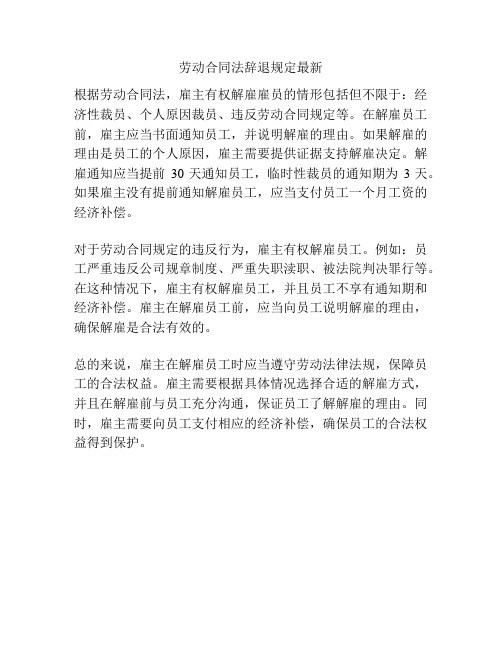 劳动合同法辞退规定最新

根据劳动合同法，雇主有权解雇雇员的情形包括但不限于：经济性裁员、个人原因裁员、违反劳动合同规定等。在解雇员工前，雇主应当书面通知员工，并说明解雇的理由。如果解雇的理由是员工的个人原因，雇主需要提供证据支持解雇决定。解雇通知应当提前 30 天通知员工，临时性裁员的通知期为 3 天。如果雇主没有提前通知解雇员工，应当支付员工一个月工资的经济补偿。

对于劳动合同规定的违反行为，雇主有权解雇员工。例如：员工严重违反公司规章制度、严重失职渎职、被法院判决罪行等。在这种情况下，雇主有权解雇员工，并且员工不享有通知期和经济补偿。雇主在解雇员工前，应当向员工说明解雇的理由，确保解雇是合法有效的。

总的来说，雇主在解雇员工时应当遵守劳动法律法规，保障员工的合法权益。雇主需要根据具体情况选择合适的解雇方式，并且在解雇前与员工充分沟通，保证员工了解解雇的理由。同时，雇主需要向员工支付相应的经济补偿，确保员工的合法权益得到保护。